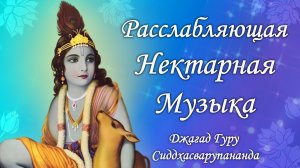 Расслабляющая Нектарная Музыка

Джагад Гуру Сиддхасварупананда